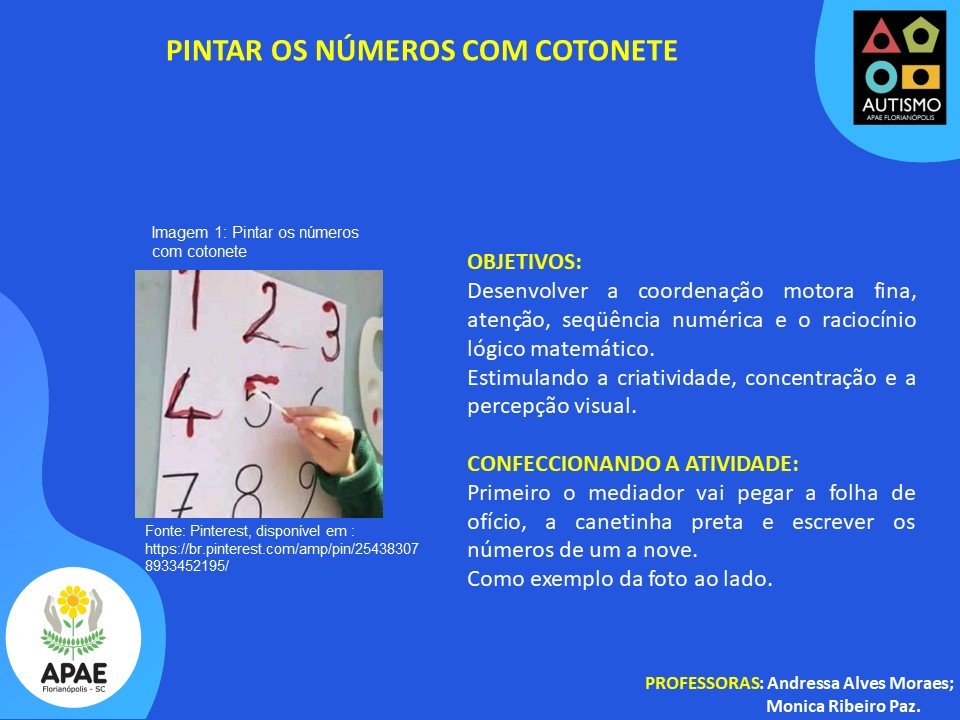 PINTAR OS NÚMEROS COM COTONETE

AUTISMO
APAE FLORIANÓPOLIS

Imagem 1: Pintar os números com cotonete

1 2 3
4 5 6
7 8 9

Fonte: Pinterest, disponível em : https://br.pinterest.com/amp/pin/254383078933452195/

OBJETIVOS:
Desenvolver a coordenação motora fina, atenção, seqüência numérica e o raciocínio lógico matemático.
Estimulando a criatividade, concentração e a percepção visual.

CONFECCIONANDO A ATIVIDADE:
Primeiro o mediador vai pegar a folha de ofício, a canetinha preta e escrever os números de um a nove.
Como exemplo da foto ao lado.

APAE
Florianópolis - SC

PROFESSORAS: Andressa Alves Moraes;
Monica Ribeiro Paz.